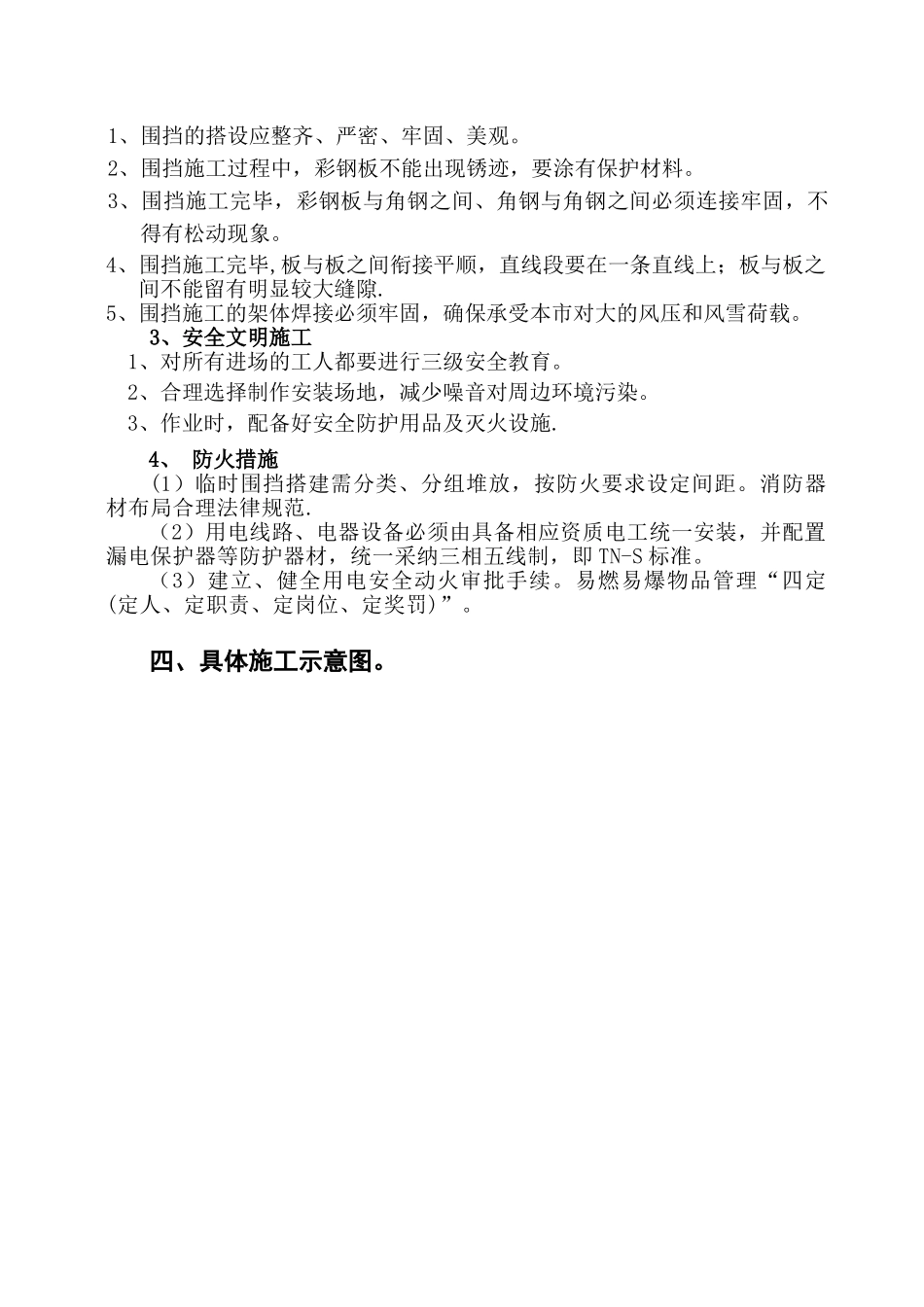 1、围挡的搭设应整齐、严密、牢固、美观。
2、围挡施工过程中，彩钢板不能出现锈迹，要涂有保护材料。
3、围挡施工完毕，彩钢板与角钢之间、角钢与角钢之间必须连接牢固，不得有松动现象。
4、围挡施工完毕,板与板之间衔接平顺，直线段要在一条直线上；板与板之间不能留有明显较大缝隙.
5、围挡施工的架体焊接必须牢固，确保承受本市对大的风压和风雪荷载。
3、安全文明施工
1、对所有进场的工人都要进行三级安全教育。
2、合理选择制作安装场地，减少噪音对周边环境污染。
3、作业时，配备好安全防护用品及灭火设施.
4、 防火措施
(1）临时围挡搭建需分类、分组堆放，按防火要求设定间距。消防器材布局合理法律规范.
（2）用电线路、电器设备必须由具备相应资质电工统一安装，并配置漏电保护器等防护器材，统一采纳三相五线制，即TN-S标准。
（3）建立、健全用电安全动火审批手续。易燃易爆物品管理“四定(定人、定职责、定岗位、定奖罚)”。

四、具体施工示意图。